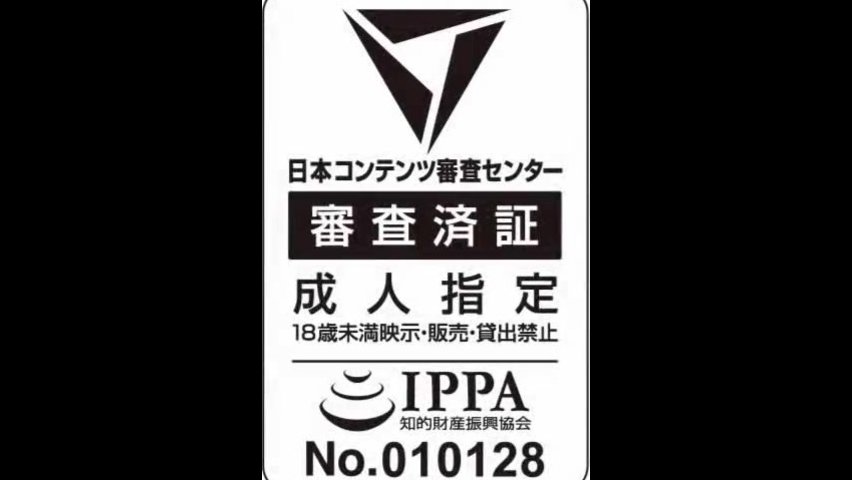 日本コンテンツ審査センター

審査済証

成人指定

18歳未満映示・販売・貸出禁止

IPPA
知的財産振興協会

No.010128